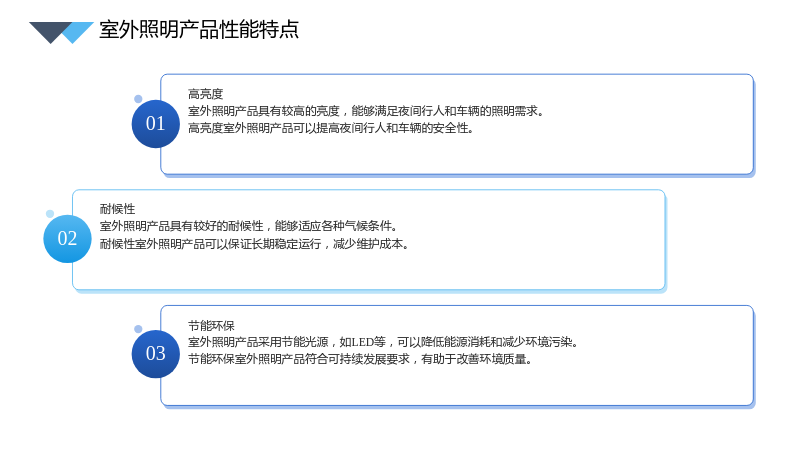 室外照明产品性能特点

01

高亮度

室外照明产品具有较高的亮度，能够满足夜间行人和车辆的照明需求。

高亮度室外照明产品可以提高夜间行人和车辆的安全性。

02

耐候性

室外照明产品具有较好的耐候性，能够适应各种气候条件。

耐候性室外照明产品可以保证长期稳定运行，减少维护成本。

03

节能环保

室外照明产品采用节能光源，如LED等，可以降低能源消耗和减少环境污染。

节能环保室外照明产品符合可持续发展要求，有助于改善环境质量。